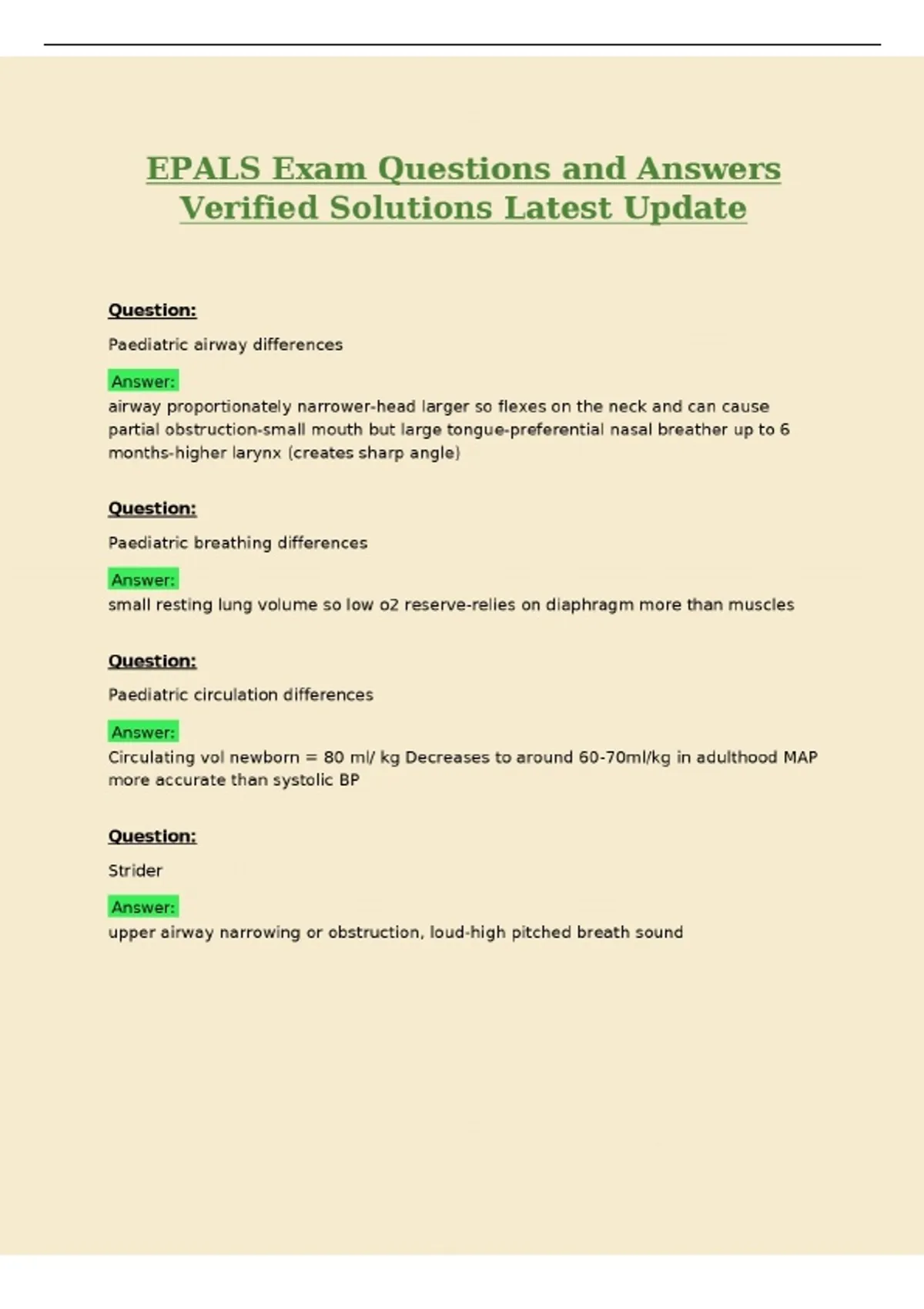 EPALS Exam Questions and Answers Verified Solutions Latest Update

Question:

Paediatric airway differences

Answer:

airway proportionately narrower-head larger so flexes on the neck and can cause partial obstruction-small mouth but large tongue-preferential nasal breather up to 6 months-higher larynx (creates sharp angle)

Question:

Paediatric breathing differences

Answer:

small resting lung volume so low o2 reserve-relies on diaphragm more than muscles

Question:

Paediatric circulation differences

Answer:

Circulating vol newborn = 80 ml/ kg Decreases to around 60-70ml/kg in adulthood MAP more accurate than systolic BP

Question:

Strider

Answer:

upper airway narrowing or obstruction, loud-high pitched breath sound